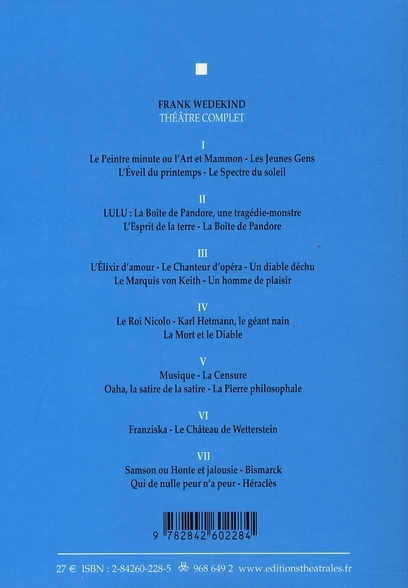 FRANK WEDEKIND
THÉÂTRE COMPLET

I
Le Peintre minute ou l'Art et Mammon - Les Jeunes Gens
L'Éveil du printemps - Le Spectre du soleil

II
LULU : La Boîte de Pandore, une tragédie-monstre
L'Esprit de la terre - La Boîte de Pandore

III
L'Élixir d'amour - Le Chanteur d'opéra - Un diable déchu
Le Marquis von Keith - Un homme de plaisir

IV
Le Roi Nicolo - Karl Hetmann, le géant nain
La Mort et le Diable

V
Musique - La Censure
Oaha, la satire de la satire - La Pierre philosophale

VI
Franziska - Le Château de Wetterstein

VII
Samson ou Honte et jalousie - Bismarck
Qui de nulle peur n'a peur - Héraclès

9 782842 602284

27 € ISBN : 2-84260-228-5 968 649 2 www.editionstheatrales.fr